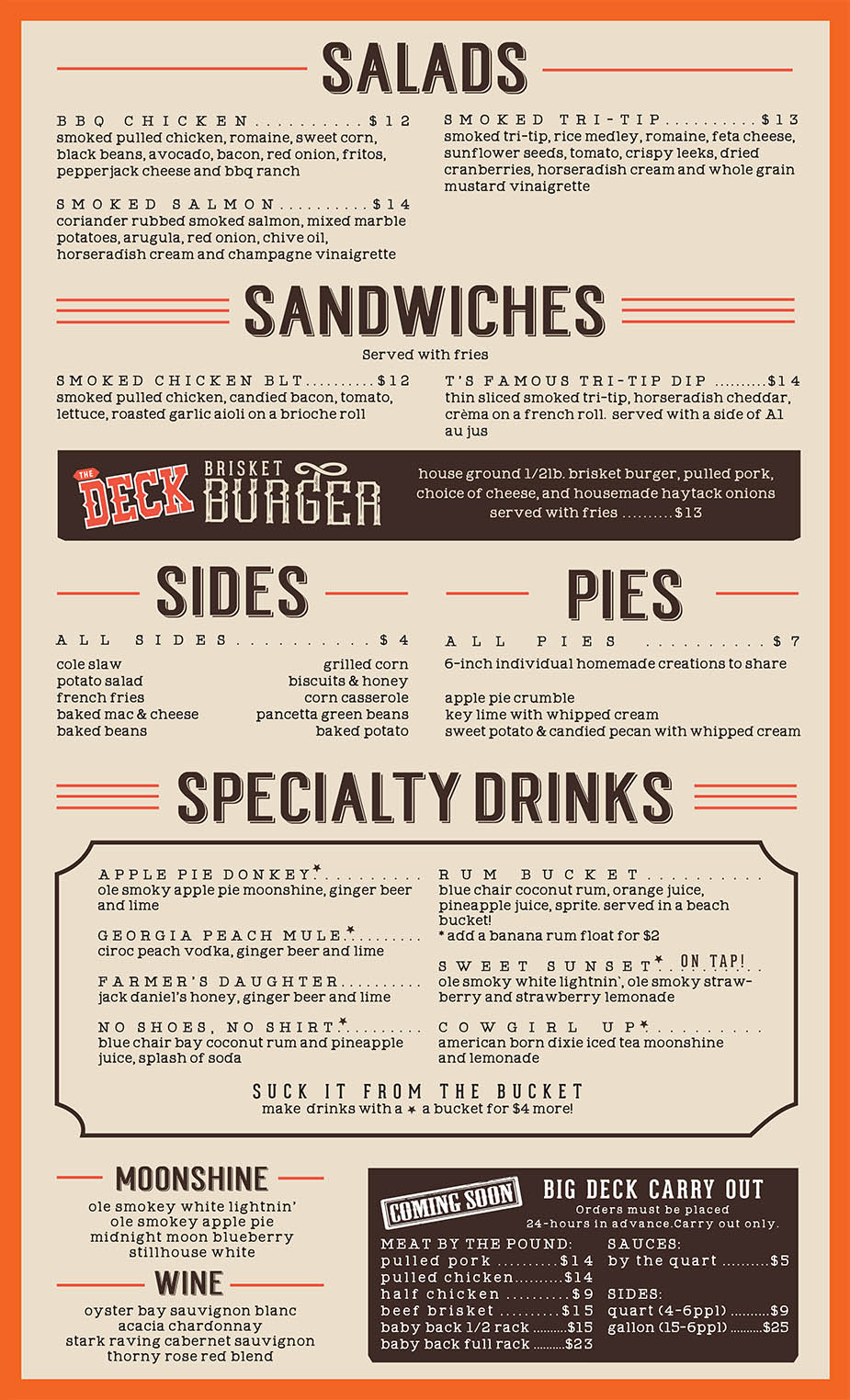 SALADS

BBQ CHICKEN $12
smoked pulled chicken, romaine, sweet corn, black beans, avocado, bacon, red onion, fritos, pepperjack cheese and bbq ranch

SMOKED SALMON $14
coriander rubbed smoked salmon, mixed marble potatoes, arugula, red onion, chive oil, horseradish cream and champagne vinaigrette

SMOKED TRI-TIP $13
smoked tri-tip, rice medley, romaine, feta cheese, sunflower seeds, tomato, crispy leeks, dried cranberries, horseradish cream and whole grain mustard vinaigrette

SANDWICHES

Served with fries

SMOKED CHICKEN BLT $12
smoked pulled chicken, candied bacon, tomato, lettuce, roasted garlic aioli on a brioche roll

T'S FAMOUS TRI-TIP DIP $14
thin sliced smoked tri-tip, horseradish cheddar, crèma on a french roll. served with a side of A1 au jus

THE DECK BRISKET BURGER
house ground 1/2lb. brisket burger, pulled pork, choice of cheese, and housemade haytack onions served with fries $13

SIDES

ALL SIDES $4
cole slaw
potato salad
french fries
baked mac & cheese
baked beans
grilled corn
biscuits & honey
corn casserole
pancetta green beans
baked potato

PIES

ALL PIES $7
6-inch individual homemade creations to share

apple pie crumble
key lime with whipped cream
sweet potato & candied pecan with whipped cream

SPECIALTY DRINKS

APPLE PIE DONKEY*
ole smoky apple pie moonshine, ginger beer and lime

GEORGIA PEACH MULE*
ciroc peach vodka, ginger beer and lime

FARMER'S DAUGHTER
jack daniel's honey, ginger beer and lime

NO SHOES, NO SHIRT*
blue chair bay coconut rum and pineapple juice, splash of soda

RUM BUCKET
blue chair coconut rum, orange juice, pineapple juice, sprite. served in a beach bucket!
* add a banana rum float for $2

SWEET SUNSET* ON TAP!
ole smoky white lightnin', ole smoky strawberry and strawberry lemonade

COWGIRL UP*
american born dixie iced tea moonshine and lemonade

SUCK IT FROM THE BUCKET
make drinks with a * a bucket for $4 more!

MOONSHINE
ole smokey white lightnin'
ole smokey apple pie
midnight moon blueberry
stillhouse white

WINE
oyster bay sauvignon blanc
acacia chardonnay
stark raving cabernet sauvignon
thorny rose red blend

COMING SOON
BIG DECK CARRY OUT
Orders must be placed 24-hours in advance.Carry out only.

MEAT BY THE POUND:
pulled pork $14
pulled chicken $14
half chicken $9
beef brisket $15
baby back 1/2 rack $15
baby back full rack $23

SAUCES:
by the quart $5

SIDES:
quart (4-6ppl) $9
gallon (15-6ppl) $25